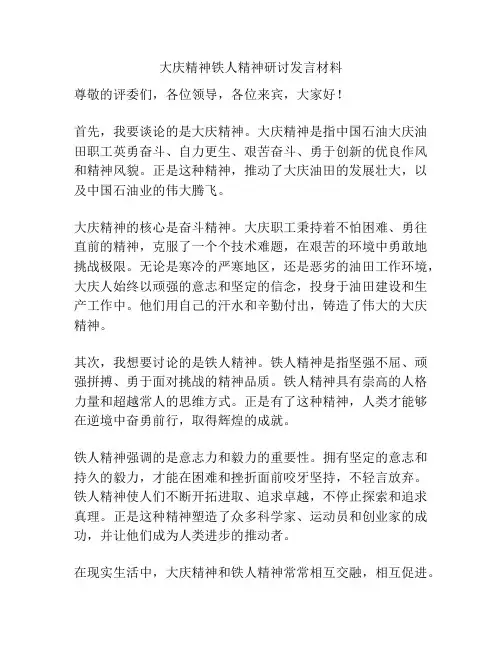 大庆精神铁人精神研讨发言材料

尊敬的评委们，各位领导，各位来宾，大家好！

首先，我要谈论的是大庆精神。大庆精神是指中国石油大庆油田职工英勇奋斗、自力更生、艰苦奋斗、勇于创新的优良作风和精神风貌。正是这种精神，推动了大庆油田的发展壮大，以及中国石油业的伟大腾飞。

大庆精神的核心是奋斗精神。大庆职工秉持着不怕困难、勇往直前的精神，克服了一个个技术难题，在艰苦的环境中勇敢地挑战极限。无论是寒冷的严寒地区，还是恶劣的油田工作环境，大庆人始终以顽强的意志和坚定的信念，投身于油田建设和生产工作中。他们用自己的汗水和辛勤付出，铸造了伟大的大庆精神。

其次，我想要讨论的是铁人精神。铁人精神是指坚强不屈、顽强拼搏、勇于面对挑战的精神品质。铁人精神具有崇高的人格力量和超越常人的思维方式。正是有了这种精神，人类才能够在逆境中奋勇前行，取得辉煌的成就。

铁人精神强调的是意志力和毅力的重要性。拥有坚定的意志和持久的毅力，才能在困难和挫折面前咬牙坚持，不轻言放弃。铁人精神使人们不断开拓进取、追求卓越，不停止探索和追求真理。正是这种精神塑造了众多科学家、运动员和创业家的成功，并让他们成为人类进步的推动者。

在现实生活中，大庆精神和铁人精神常常相互交融，相互促进。